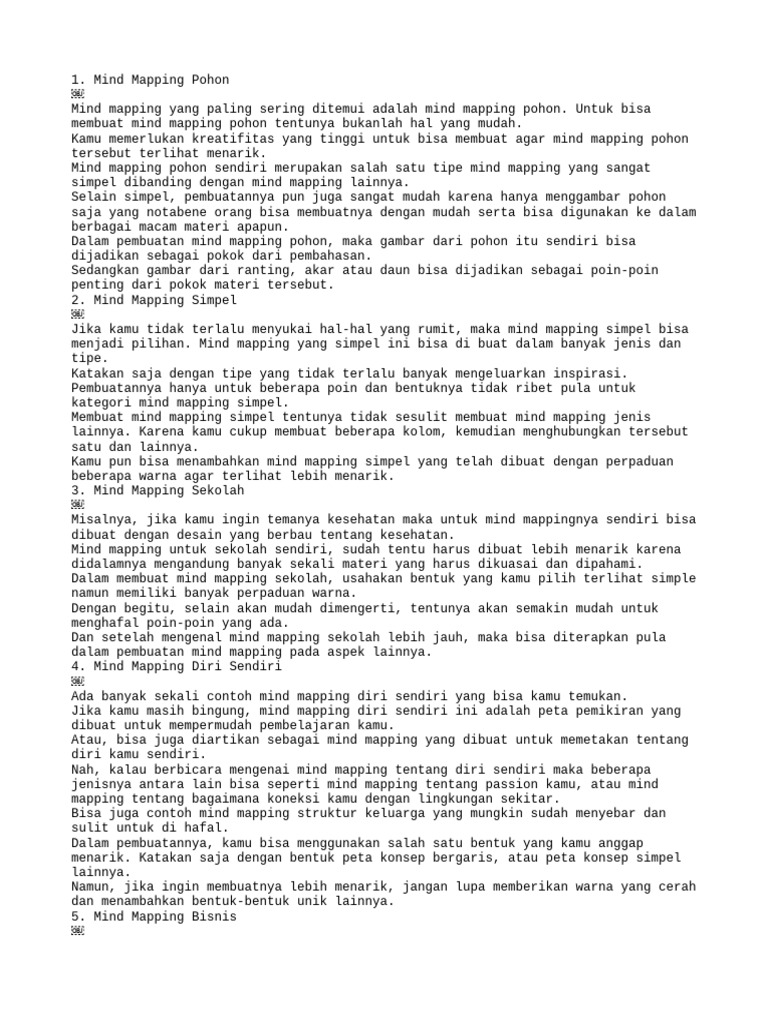 1. Mind Mapping Pohon

Mind mapping yang paling sering ditemui adalah mind mapping pohon. Untuk bisa membuat mind mapping pohon tentunya bukanlah hal yang mudah.
Kamu memerlukan kreatifitas yang tinggi untuk bisa membuat agar mind mapping pohon tersebut terlihat menarik.
Mind mapping pohon sendiri merupakan salah satu tipe mind mapping yang sangat simpel dibanding dengan mind mapping lainnya.
Selain simpel, pembuatannya pun juga sangat mudah karena hanya menggambar pohon saja yang notabene orang bisa membuatnya dengan mudah serta bisa digunakan ke dalam berbagai macam materi apapun.
Dalam pembuatan mind mapping pohon, maka gambar dari pohon itu sendiri bisa dijadikan sebagai pokok dari pembahasan.
Sedangkan gambar dari ranting, akar atau daun bisa dijadikan sebagai poin-poin penting dari pokok materi tersebut.
2. Mind Mapping Simpel

Jika kamu tidak terlalu menyukai hal-hal yang rumit, maka mind mapping simpel bisa menjadi pilihan. Mind mapping yang simpel ini bisa di buat dalam banyak jenis dan tipe.
Katakan saja dengan tipe yang tidak terlalu banyak mengeluarkan inspirasi.
Pembuatannya hanya untuk beberapa poin dan bentuknya tidak ribet pula untuk kategori mind mapping simpel.
Membuat mind mapping simpel tentunya tidak sesulit membuat mind mapping jenis lainnya. Karena kamu cukup membuat beberapa kolom, kemudian menghubungkan tersebut satu dan lainnya.
Kamu pun bisa menambahkan mind mapping simpel yang telah dibuat dengan perpaduan beberapa warna agar terlihat lebih menarik.
3. Mind Mapping Sekolah

Misalnya, jika kamu ingin temanya kesehatan maka untuk mind mappingnya sendiri bisa dibuat dengan desain yang berbau tentang kesehatan.
Mind mapping untuk sekolah sendiri, sudah tentu harus dibuat lebih menarik karena didalamnya mengandung banyak sekali materi yang harus dikuasai dan dipahami.
Dalam membuat mind mapping sekolah, usahakan bentuk yang kamu pilih terlihat simple namun memiliki banyak perpaduan warna.
Dengan begitu, selain akan mudah dimengerti, tentunya akan semakin mudah untuk menghafal poin-poin yang ada.
Dan setelah mengenal mind mapping sekolah lebih jauh, maka bisa diterapkan pula dalam pembuatan mind mapping pada aspek lainnya.
4. Mind Mapping Diri Sendiri

Ada banyak sekali contoh mind mapping diri sendiri yang bisa kamu temukan.
Jika kamu masih bingung, mind mapping diri sendiri ini adalah peta pemikiran yang dibuat untuk mempermudah pembelajaran kamu.
Atau, bisa juga diartikan sebagai mind mapping yang dibuat untuk memetakan tentang diri kamu sendiri.
Nah, kalau berbicara mengenai mind mapping tentang diri sendiri maka beberapa jenisnya antara lain bisa seperti mind mapping tentang passion kamu, atau mind mapping tentang bagaimana koneksi kamu dengan lingkungan sekitar.
Bisa juga contoh mind mapping struktur keluarga yang mungkin sudah menyebar dan sulit untuk di hafal.
Dalam pembuatannya, kamu bisa menggunakan salah satu bentuk yang kamu anggap menarik. Katakan saja dengan bentuk peta konsep bergaris, atau peta konsep simpel lainnya.
Namun, jika ingin membuatnya lebih menarik, jangan lupa memberikan warna yang cerah dan menambahkan bentuk-bentuk unik lainnya.
5. Mind Mapping Bisnis